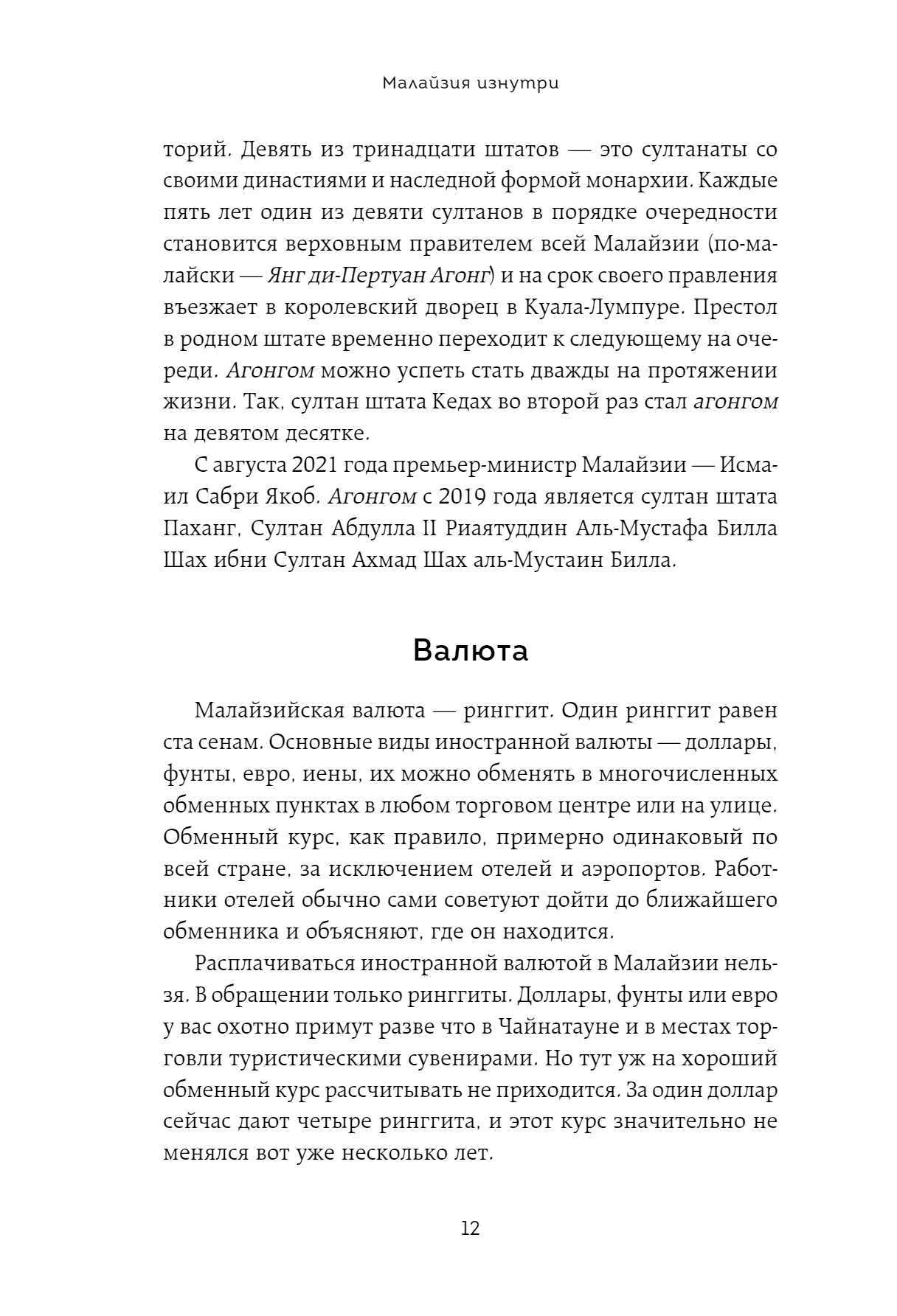 Малайзия изнутри

торий. Девять из тринадцати штатов — это султанаты со своими династиями и наследной формой монархии. Каждые пять лет один из девяти султанов в порядке очередности становится верховным правителем всей Малайзии (по-малайски — Янг ди-Пертуан Агонг) и на срок своего правления въезжает в королевский дворец в Куала-Лумпуре. Престол в родном штате временно переходит к следующему на очереди. Агонгом можно успеть стать дважды на протяжении жизни. Так, султан штата Кедах во второй раз стал агонгом на девятом десятке.

С августа 2021 года премьер-министр Малайзии — Исмаил Сабри Якоб. Агонгом с 2019 года является султан штата Паханг, Султан Абдулла II Риаятуддин Аль-Мустафа Билла Шах ибни Султан Ахмад Шах аль-Мустаин Билла.

Валюта

Малайзийская валюта — ринггит. Один ринггит равен ста сенам. Основные виды иностранной валюты — доллары, фунты, евро, иены, их можно обменять в многочисленных обменных пунктах в любом торговом центре или на улице. Обменный курс, как правило, примерно одинаковый по всей стране, за исключением отелей и аэропортов. Работники отелей обычно сами советуют дойти до ближайшего обменника и объясняют, где он находится.

Расплачиваться иностранной валютой в Малайзии нельзя. В обращении только ринггиты. Доллары, фунты или евро у вас охотно примут разве что в Чайнатауне и в местах торговли туристическими сувенирами. Но тут уж на хороший обменный курс рассчитывать не приходится. За один доллар сейчас дают четыре ринггита, и этот курс значительно не менялся вот уже несколько лет.

12